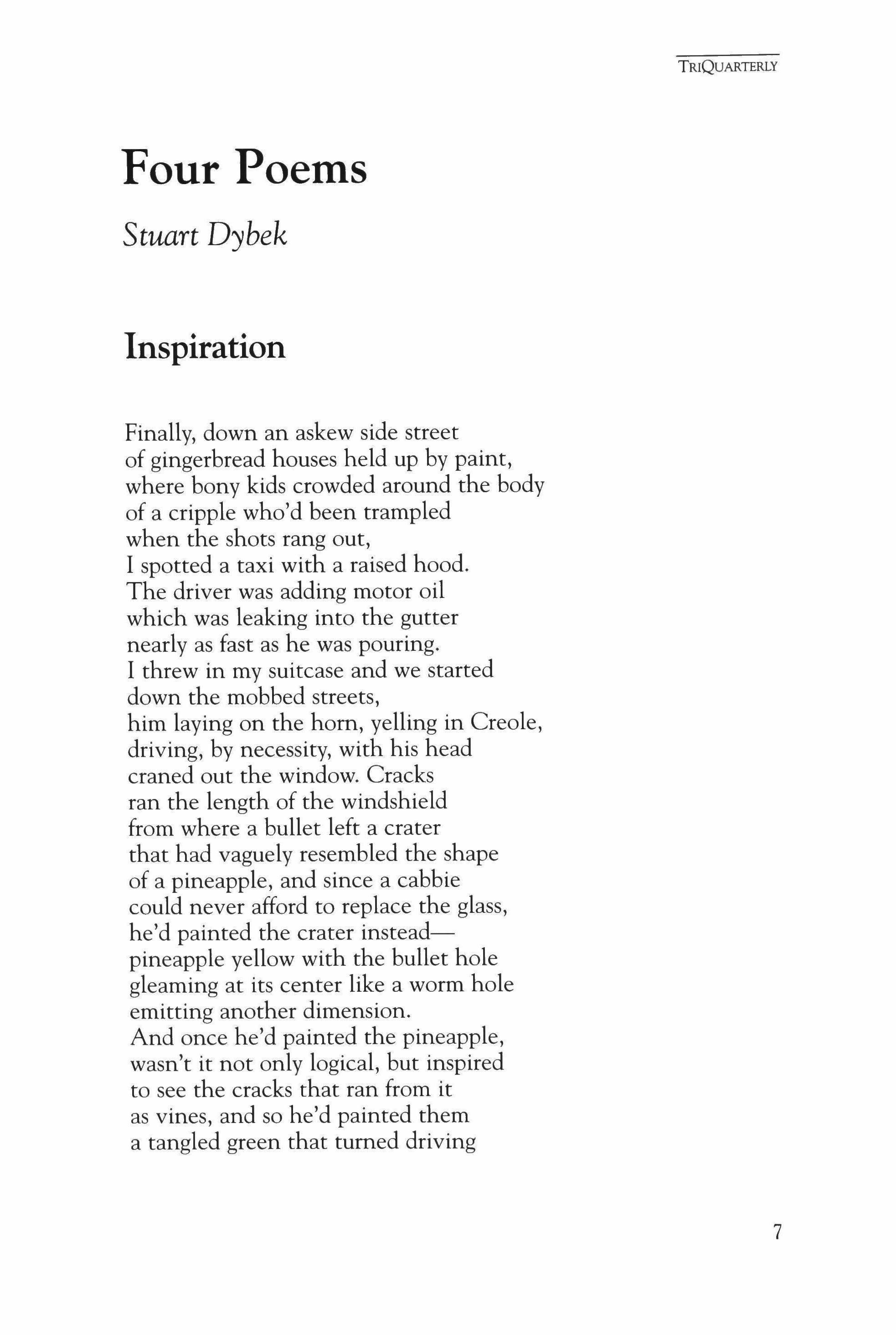 TRIQUARTERLY

Four Poems

Stuart Dybek

Inspiration

Finally, down an askew side street
of gingerbread houses held up by paint,
where bony kids crowded around the body
of a cripple who'd been trampled
when the shots rang out,
I spotted a taxi with a raised hood.
The driver was adding motor oil
which was leaking into the gutter
nearly as fast as he was pouring.
I threw in my suitcase and we started
down the mobbed streets,
him laying on the horn, yelling in Creole,
driving, by necessity, with his head
craned out the window. Cracks
ran the length of the windshield
from where a bullet left a crater
that had vaguely resembled the shape
of a pineapple, and since a cabbie
could never afford to replace the glass,
he'd painted the crater instead—
pineapple yellow with the bullet hole
gleaming at its center like a worm hole
emitting another dimension.
And once he'd painted the pineapple,
wasn't it not only logical, but inspired
to see the cracks that ran from it
as vines, and so he'd painted them
a tangled green that turned driving

7